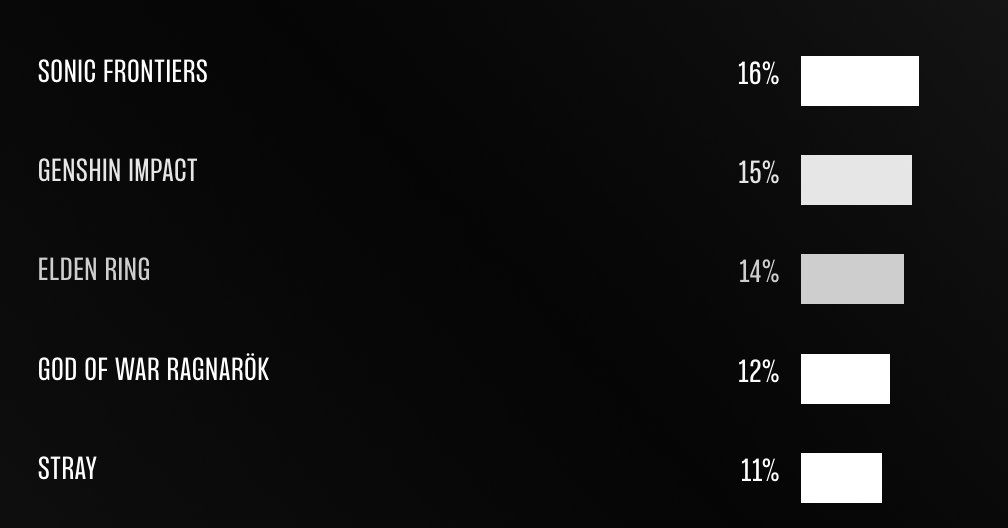 SONIC FRONTIERS 16%

GENSHIN IMPACT 15%

ELDEN RING 14%

GOD OF WAR RAGNARÖK 12%

STRAY 11%